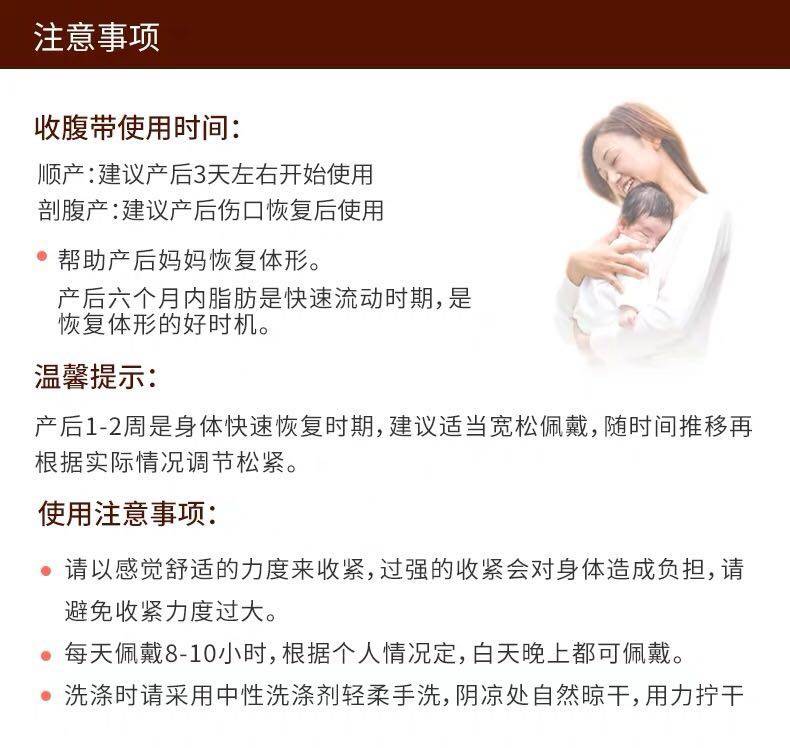 注意事项

收腹带使用时间:

顺产:建议产后3天左右开始使用
剖腹产:建议产后伤口恢复后使用

• 帮助产后妈妈恢复体形。
产后六个月内脂肪是快速流动时期,是恢复体形的好时机。

温馨提示:

产后1-2周是身体快速恢复时期,建议适当宽松佩戴,随时间推移再根据实际情况调节松紧。

使用注意事项:

• 请以感觉舒适的力度来收紧,过强的收紧会对身体造成负担,请避免收紧力度过大。
• 每天佩戴8-10小时,根据个人情况定,白天晚上都可佩戴。
• 洗涤时请采用中性洗涤剂轻柔手洗,阴凉处自然晾干,用力拧干